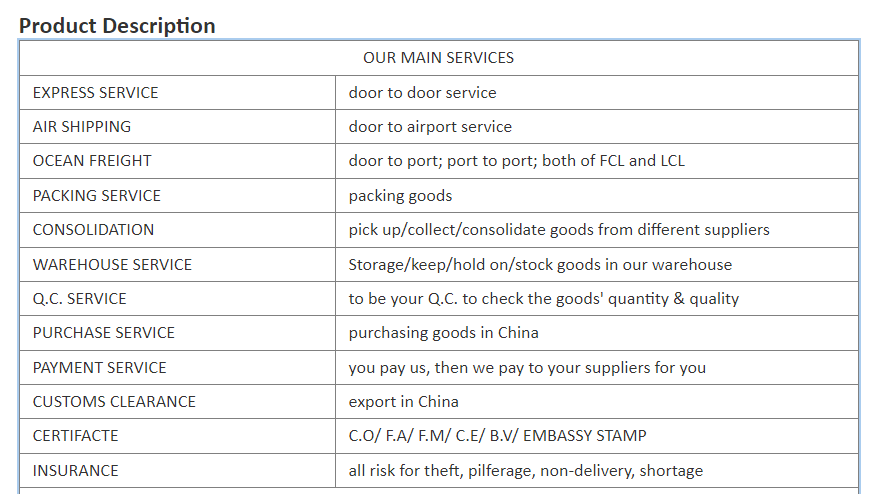 Product Description

| OUR MAIN SERVICES | |
|---|---|
| EXPRESS SERVICE | door to door service |
| AIR SHIPPING | door to airport service |
| OCEAN FREIGHT | door to port; port to port; both of FCL and LCL |
| PACKING SERVICE | packing goods |
| CONSOLIDATION | pick up/collect/consolidate goods from different suppliers |
| WAREHOUSE SERVICE | Storage/keep/hold on/stock goods in our warehouse |
| Q.C. SERVICE | to be your Q.C. to check the goods' quantity & quality |
| PURCHASE SERVICE | purchasing goods in China |
| PAYMENT SERVICE | you pay us, then we pay to your suppliers for you |
| CUSTOMS CLEARANCE | export in China |
| CERTIFACTE | C.O/ F.A/ F.M/ C.E/ B.V/ EMBASSY STAMP |
| INSURANCE | all risk for theft, pilferage, non-delivery, shortage |